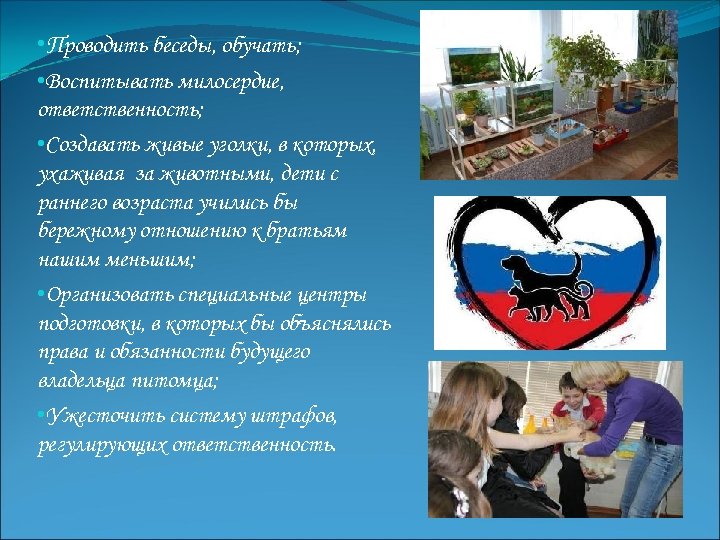 •Проводить беседы, обучать;

•Воспитывать милосердие, ответственность;

•Создавать живые уголки, в которых, ухаживая за животными, дети с раннего возраста учились бы бережному отношению к братьям нашим меньшим;

•Организовать специальные центры подготовки, в которых бы объяснялись права и обязанности будущего владельца питомца;

•Ужесточить систему штрафов, регулирующих ответственность.